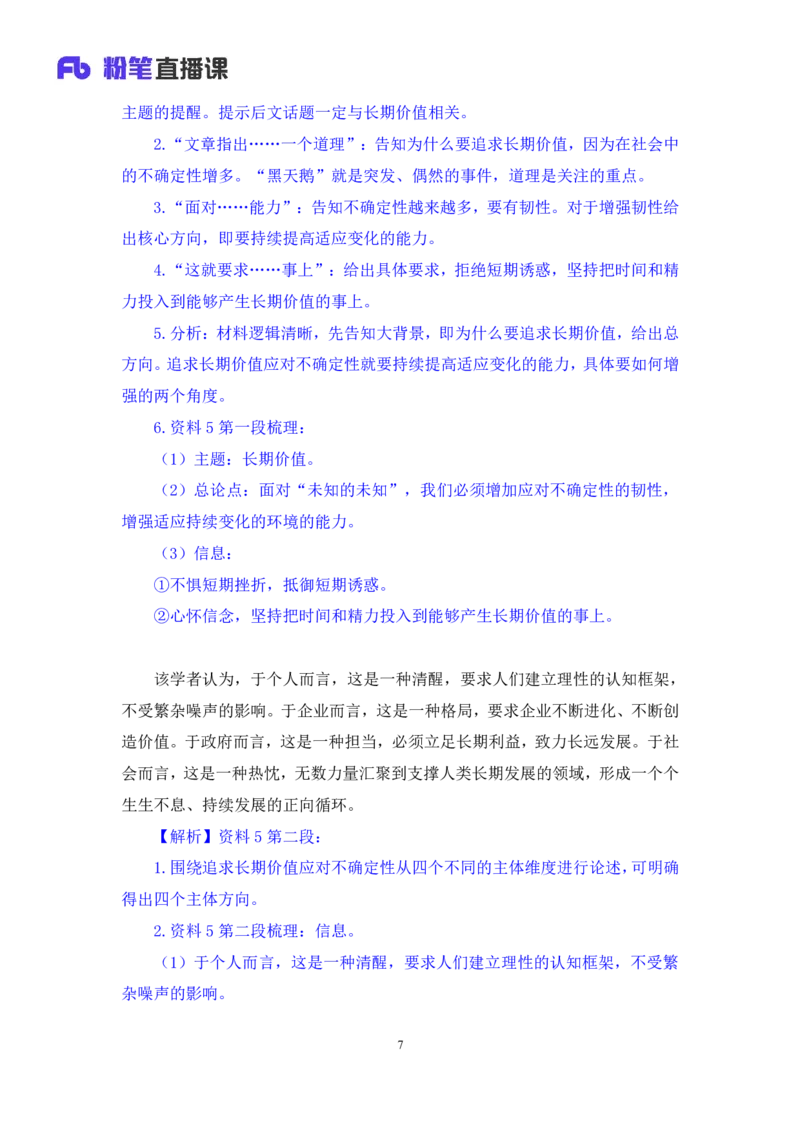 Fb 粉笔直播课

主题的提醒。提示后文话题一定与长期价值相关。

2.“文章指出……一个道理”：告知为什么要追求长期价值，因为在社会中的不确定性增多。“黑天鹅”就是突发、偶然的事件，道理是关注的重点。

3.“面对……能力”：告知不确定性越来越多，要有韧性。对于增强韧性给出核心方向，即要持续提高适应变化的能力。

4.“这就要求……事上”：给出具体要求，拒绝短期诱惑，坚持把时间和精力投入到能够产生长期价值的事上。

5.分析：材料逻辑清晰，先告知大背景，即为什么要追求长期价值，给出总方向。追求长期价值应对不确定性就要持续提高适应变化的能力，具体要如何增强的两个角度。

6.资料 5 第一段梳理：

（1）主题：长期价值。

（2）总论点：面对“未知的未知”，我们必须增加应对不确定性的韧性，增强适应持续变化的环境的能力。

（3）信息：

①不惧短期挫折，抵御短期诱惑。

②心怀信念，坚持把时间和精力投入到能够产生长期价值的事上。

该学者认为，于个人而言，这是一种清醒，要求人们建立理性的认知框架，不受繁杂噪声的影响。于企业而言，这是一种格局，要求企业不断进化、不断创造价值。于政府而言，这是一种担当，必须立足长期利益，致力长远发展。于社会而言，这是一种热忱，无数力量汇聚到支撑人类长期发展的领域，形成一个个生生不息、持续发展的正向循环。

【解析】资料 5 第二段：

1.围绕追求长期价值应对不确定性从四个不同的主体维度进行论述，可明确得出四个主体方向。

2.资料 5 第二段梳理：信息。

（1）于个人而言，这是一种清醒，要求人们建立理性的认知框架，不受繁杂噪声的影响。

7